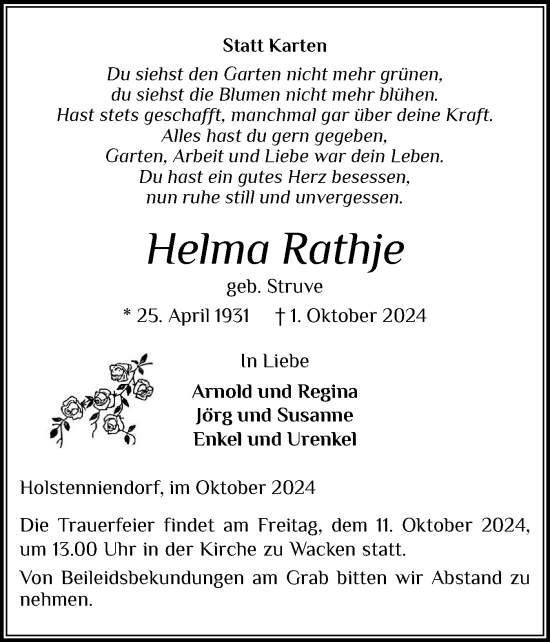 Statt Karten

Du siehst den Garten nicht mehr grünen,
du siehst die Blumen nicht mehr blühen.
Hast stets geschafft, manchmal gar über deine Kraft.
Alles hast du gern gegeben,
Garten, Arbeit und Liebe war dein Leben.
Du hast ein gutes Herz besessen,
nun ruhe still und unvergessen.

Helma Rathje

geb. Struve

* 25. April 1931 † 1. Oktober 2024

In Liebe

Arnold und Regina
Jörg und Susanne
Enkel und Urenkel

Holstenniendorf, im Oktober 2024

Die Trauerfeier findet am Freitag, dem 11. Oktober 2024, um 13.00 Uhr in der Kirche zu Wacken statt.

Von Beileidsbekundungen am Grab bitten wir Abstand zu nehmen.